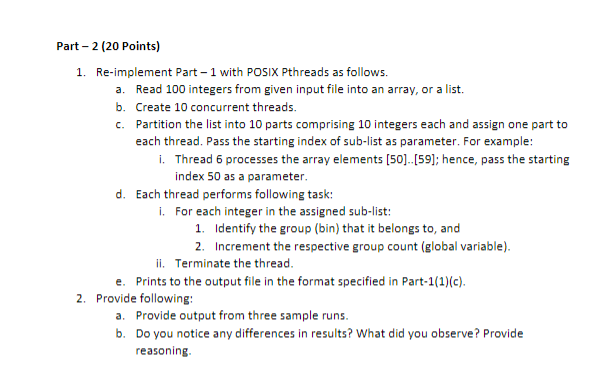 Part – 2 (20 Points)

1. Re-implement Part – 1 with POSIX Pthreads as follows.

a. Read 100 integers from given input file into an array, or a list.

b. Create 10 concurrent threads.

c. Partition the list into 10 parts comprising 10 integers each and assign one part to each thread. Pass the starting index of sub-list as parameter. For example:

i. Thread 6 processes the array elements [50]..[59]; hence, pass the starting index 50 as a parameter.

d. Each thread performs following task:

i. For each integer in the assigned sub-list:

1. Identify the group (bin) that it belongs to, and

2. Increment the respective group count (global variable).

ii. Terminate the thread.

e. Prints to the output file in the format specified in Part-1(1)(c).

2. Provide following:

a. Provide output from three sample runs.

b. Do you notice any differences in results? What did you observe? Provide reasoning.